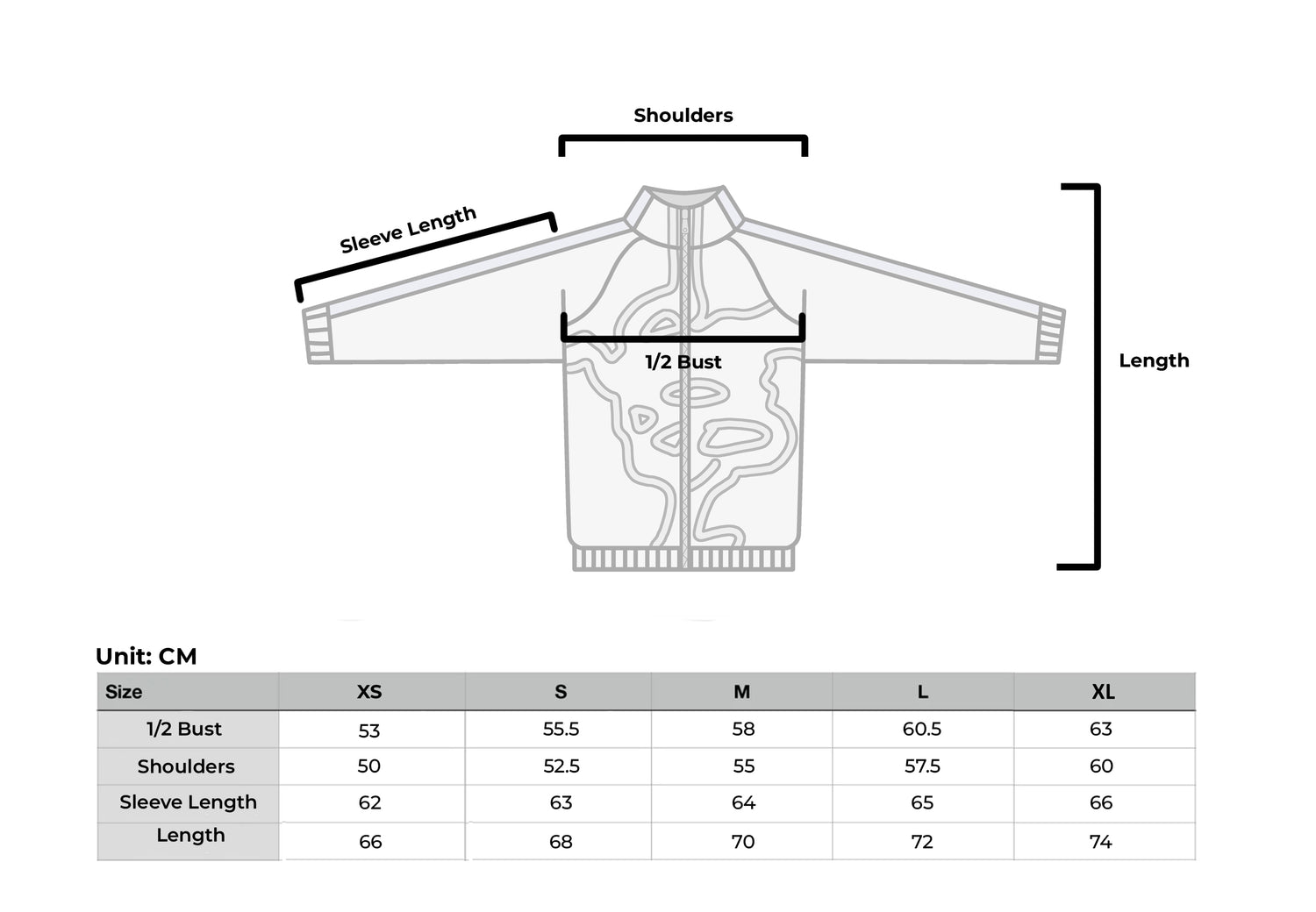 Shoulders

Sleeve Length

1/2 Bust

Length

Unit: CM

| Size | XS | S | M | L | XL |
|---|---|---|---|---|---|
| 1/2 Bust | 53 | 55.5 | 58 | 60.5 | 63 |
| Shoulders | 50 | 52.5 | 55 | 57.5 | 60 |
| Sleeve Length | 62 | 63 | 64 | 65 | 66 |
| Length | 66 | 68 | 70 | 72 | 74 |